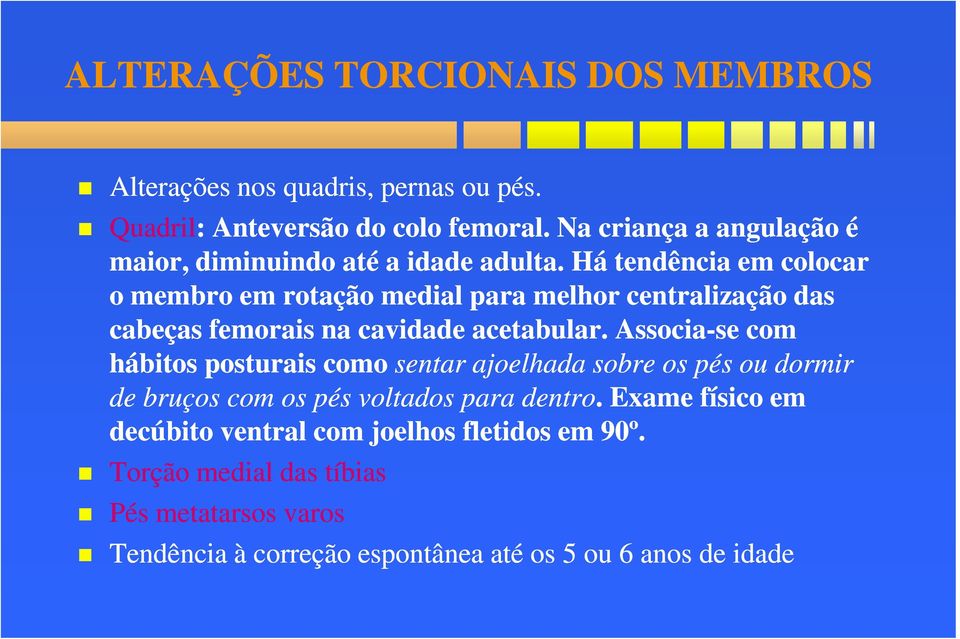 ALTERAÇÕES TORCIONAIS DOS MEMBROS

Alterações nos quadris, pernas ou pés.

Quadril: Anteversão do colo femoral. Na criança a angulação é maior, diminuindo até a idade adulta. Há tendência em colocar o membro em rotação medial para melhor centralização das cabeças femorais na cavidade acetabular. Associa-se com hábitos posturais como sentar ajoelhada sobre os pés ou dormir de bruços com os pés voltados para dentro. Exame físico em decúbito ventral com joelhos fletidos em 90º.

Torção medial das tíbias

Pés metatarsos varos

Tendência à correção espontânea até os 5 ou 6 anos de idade